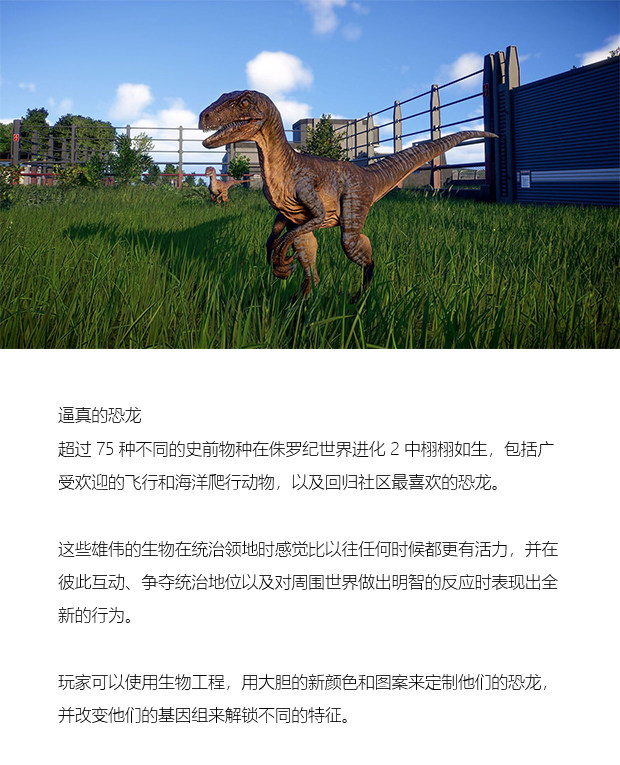 逼真的恐龙
超过 75 种不同的史前物种在侏罗纪世界进化 2 中栩栩如生，包括广受欢迎的飞行和海洋爬行动物，以及回归社区最喜欢的恐龙。

这些雄伟的生物在统治领地时感觉比以往任何时候都更有活力，并在彼此互动、争夺统治地位以及对周围世界做出明智的反应时表现出全新的行为。

玩家可以使用生物工程，用大胆的新颜色和图案来定制他们的恐龙，并改变他们的基因组来解锁不同的特征。